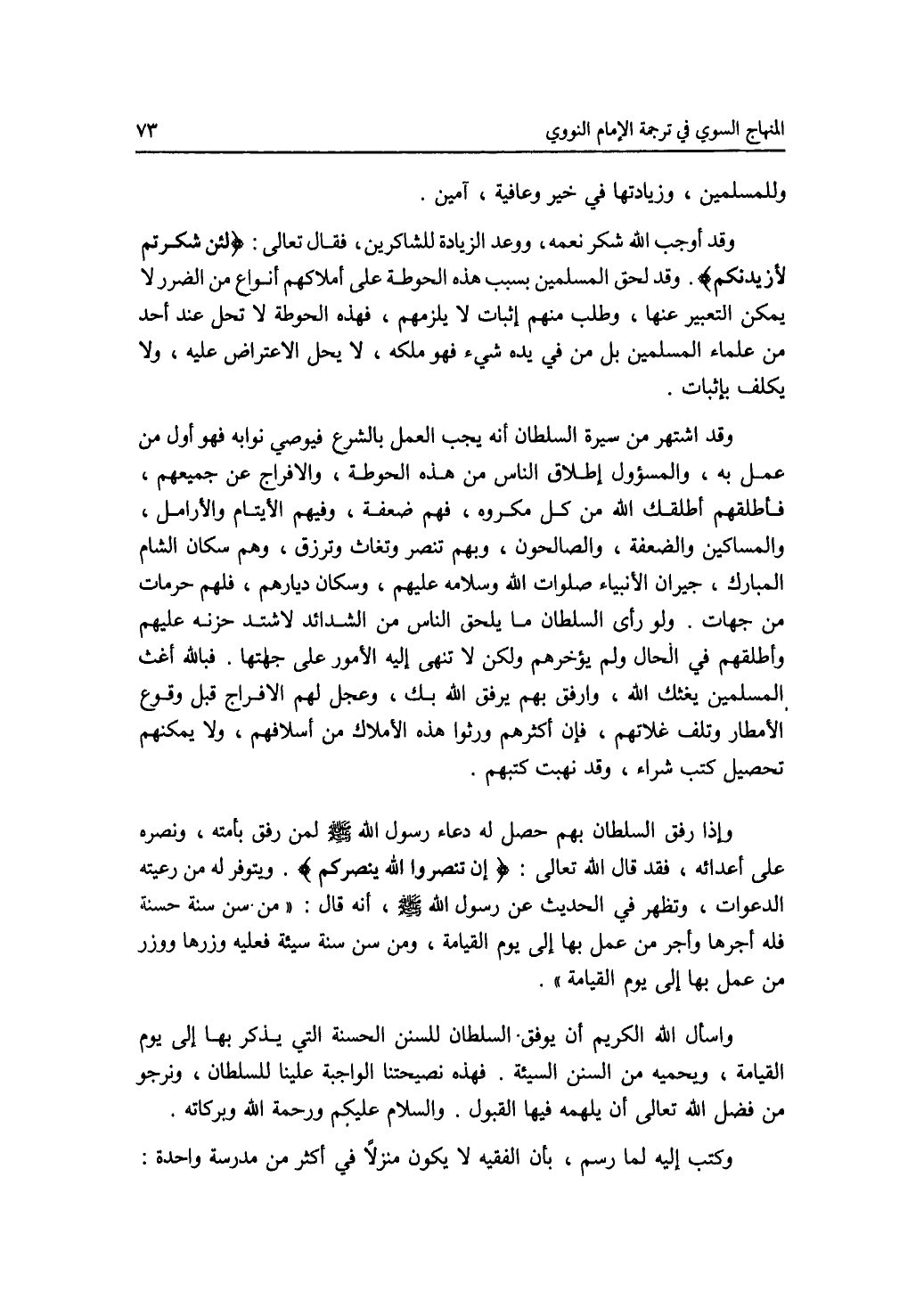 المنهاج السوي في ترجمة الإمام النووي ٧٣

وللمسلمين ، وزيادتها في خير وعافية ، آمين .

وقد أوجب الله شكر نعمه، ووعد الزيادة للشاكرين، فقال تعالى : ﴿لئن شكرتم لأزيدنكم﴾ . وقد لحق المسلمين بسبب هذه الحوطة على أملاكهم أنواع من الضرر لا يمكن التعبير عنها ، وطلب منهم إثبات لا يلزمهم ، فهذه الحوطة لا تحل عند أحد من علماء المسلمين بل من في يده شيء فهو ملكه ، لا يحل الاعتراض عليه ، ولا يكلف بإثبات .

وقد اشتهر من سيرة السلطان أنه يجب العمل بالشرع فيوصي نوابه فهو أول من عمل به ، والمسؤول إطلاق الناس من هذه الحوطة ، والافراج عن جميعهم ، فأطلقهم أطلقك الله من كل مكروه ، فهم ضعفة ، وفيهم الأيتام والأرامل ، والمساكين والضعفة ، والصالحون ، وبهم تنصر وتغاث وترزق ، وهم سكان الشام المبارك ، جيران الأنبياء صلوات الله وسلامه عليهم ، وسكان ديارهم ، فلهم حرمات من جهات . ولو رأى السلطان ما يلحق الناس من الشدائد لاشتد حزنه عليهم وأطلقهم في الحال ولم يؤخرهم ولكن لا تنهى إليه الأمور على جهتها . فبالله أغث المسلمين يغثك الله ، وارفق بهم يرفق الله بك ، وعجل لهم الافراج قبل وقوع الأمطار وتلف غلاتهم ، فإن أكثرهم ورثوا هذه الأملاك من أسلافهم ، ولا يمكنهم تحصيل كتب شراء ، وقد نهبت كتبهم .

وإذا رفق السلطان بهم حصل له دعاء رسول الله ﷺ لمن رفق بأمته ، ونصره على أعدائه ، فقد قال الله تعالى : ﴿ إن تنصروا الله ينصركم ﴾ . ويتوفر له من رعيته الدعوات ، وتظهر في الحديث عن رسول الله ﷺ ، أنه قال : « من سن سنة حسنة فله أجرها وأجر من عمل بها إلى يوم القيامة ، ومن سن سنة سيئة فعليه وزرها ووزر من عمل بها إلى يوم القيامة » .

واسأل الله الكريم أن يوفق السلطان للسنن الحسنة التي يذكر بها إلى يوم القيامة ، ويحميه من السنن السيئة . فهذه نصيحتنا الواجبة علينا للسلطان ، ونرجو من فضل الله تعالى أن يلهمه فيها القبول . والسلام عليكم ورحمة الله وبركاته .

وكتب إليه لما رسم ، بأن الفقيه لا يكون منزلاً في أكثر من مدرسة واحدة :